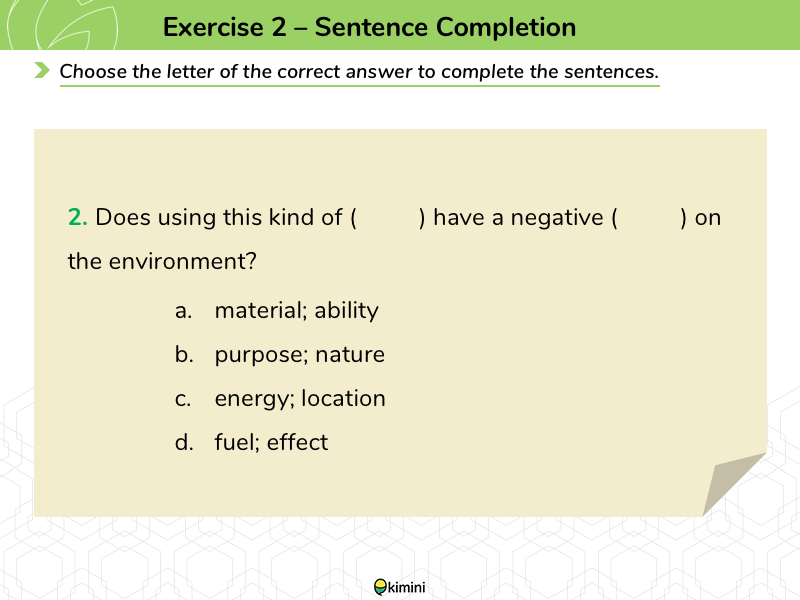 Exercise 2 – Sentence Completion

Choose the letter of the correct answer to complete the sentences.

2. Does using this kind of (          ) have a negative (          ) on the environment?

a. material; ability

b. purpose; nature

c. energy; location

d. fuel; effect

kimini